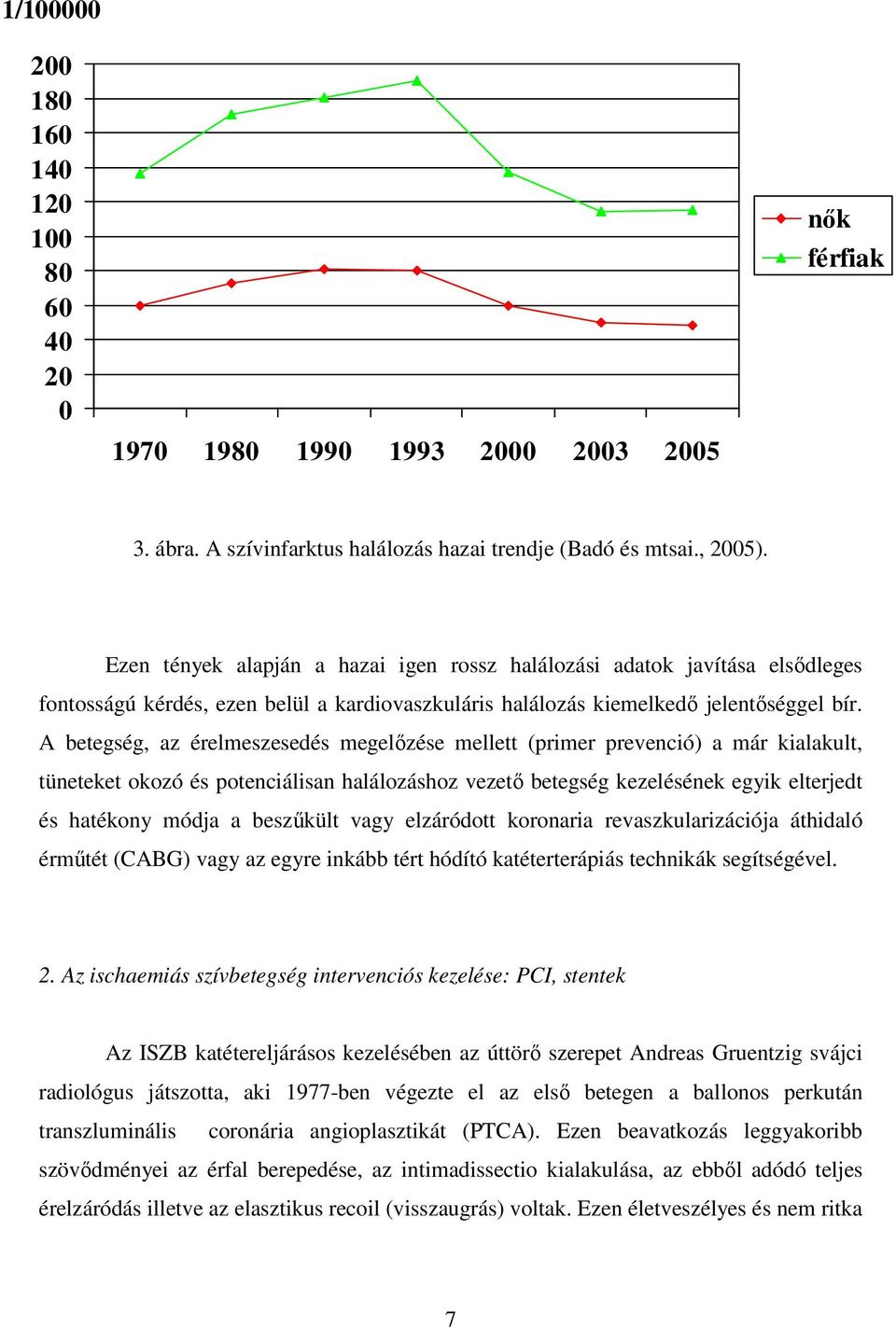 1/100000

200
180
160
140
120
100
80
60
40
20
0

1970 1980 1990 1993 2000 2003 2005

nők
férfiak

3. ábra. A szívinfarktus halálozás hazai trendje (Badó és mtsai., 2005).

Ezen tények alapján a hazai igen rossz halálozási adatok javítása elsődleges fontosságú kérdés, ezen belül a kardiovaszkuláris halálozás kiemelkedő jelentőséggel bír. A betegség, az érelmeszesedés megelőzése mellett (primer prevenció) a már kialakult, tüneteket okozó és potenciálisan halálozáshoz vezető betegség kezelésének egyik elterjedt és hatékony módja a beszűkült vagy elzáródott koronaria revaszkularizációja áthidaló érműtét (CABG) vagy az egyre inkább tért hódító katéterterápiás technikák segítségével.

2. Az ischaemiás szívbetegség intervenciós kezelése: PCI, stentek

Az ISZB katétereljárásos kezelésében az úttörő szerepet Andreas Gruentzig svájci radiológus játszotta, aki 1977-ben végezte el az első betegen a ballonos perkután transzluminális coronária angioplasztikát (PTCA). Ezen beavatkozás leggyakoribb szövődményei az érfal berepedése, az intimadissectio kialakulása, az ebből adódó teljes érelzáródás illetve az elasztikus recoil (visszaugrás) voltak. Ezen életveszélyes és nem ritka

7